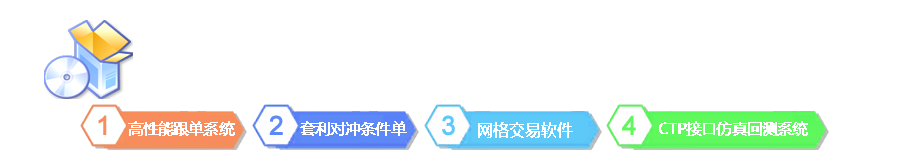 1 高性能跟单系统
2 套利对冲条件单
3 网格交易软件
4 CTP接口仿真回测系统